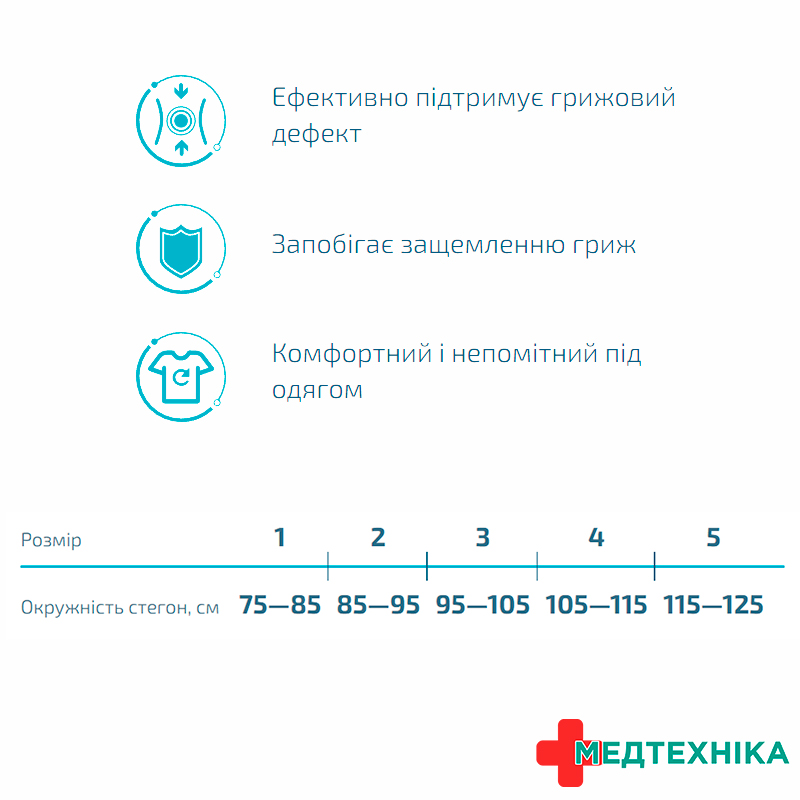 Ефективно підтримує грижовий дефект

Запобігає защемленню гриж

Комфортний і непомітний під одягом

| Розмір | 1 | 2 | 3 | 4 | 5 |
|---|---|---|---|---|---|
| Окружність стегон, см | 75—85 | 85—95 | 95—105 | 105—115 | 115—125 |

МЕДТЕХНІКА